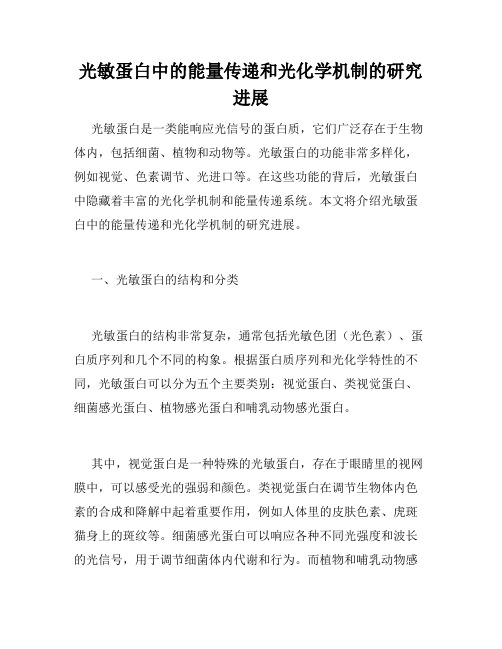 光敏蛋白中的能量传递和光化学机制的研究进展

光敏蛋白是一类能响应光信号的蛋白质，它们广泛存在于生物体内，包括细菌、植物和动物等。光敏蛋白的功能非常多样化，例如视觉、色素调节、光进口等。在这些功能的背后，光敏蛋白中隐藏着丰富的光化学机制和能量传递系统。本文将介绍光敏蛋白中的能量传递和光化学机制的研究进展。

一、光敏蛋白的结构和分类

光敏蛋白的结构非常复杂，通常包括光敏色团（光色素）、蛋白质序列和几个不同的构象。根据蛋白质序列和光化学特性的不同，光敏蛋白可以分为五个主要类别：视觉蛋白、类视觉蛋白、细菌感光蛋白、植物感光蛋白和哺乳动物感光蛋白。

其中，视觉蛋白是一种特殊的光敏蛋白，存在于眼睛里的视网膜中，可以感受光的强弱和颜色。类视觉蛋白在调节生物体内色素的合成和降解中起着重要作用，例如人体里的皮肤色素、虎斑猫身上的斑纹等。细菌感光蛋白可以响应各种不同光强度和波长的光信号，用于调节细菌体内代谢和行为。而植物和哺乳动物感